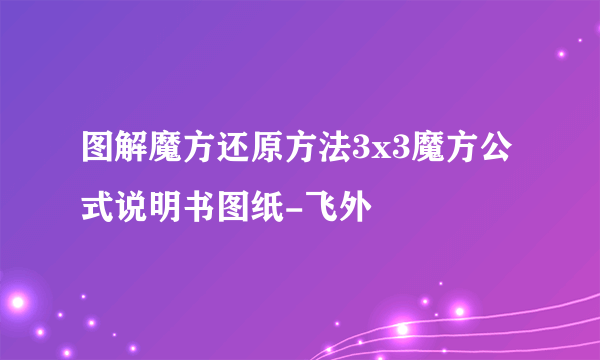 图解魔方还原方法3x3魔方公式说明书图纸-飞外